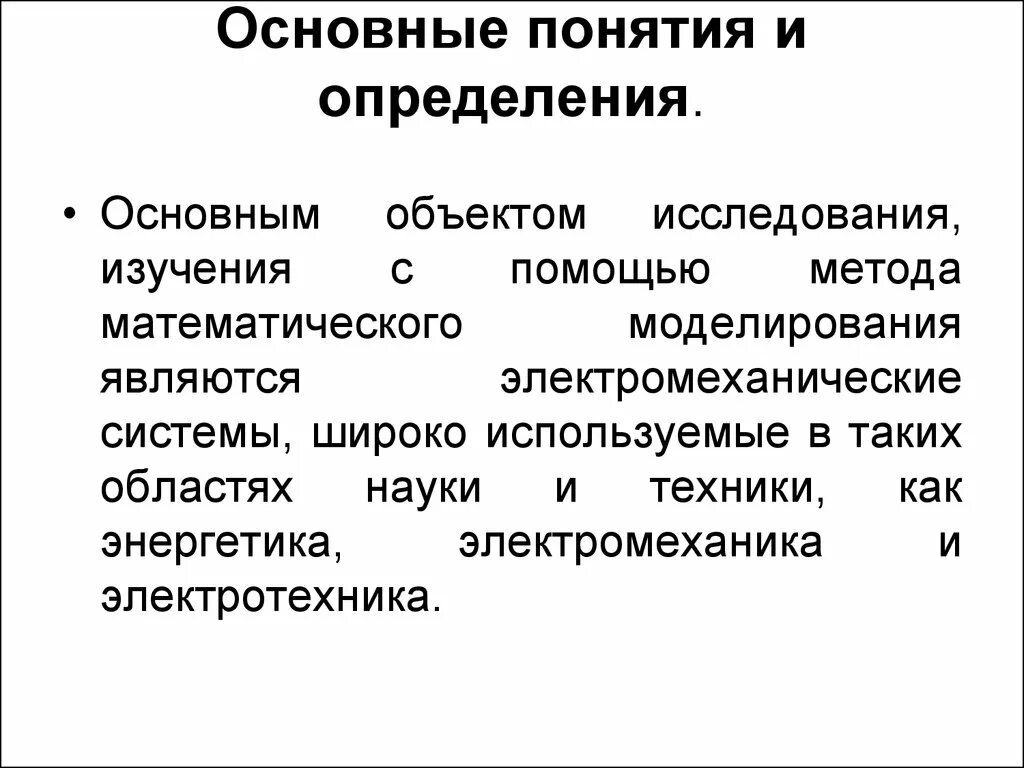 Основные понятия и определения.

• Основным объектом исследования, изучения с помощью метода математического моделирования являются электромеханические системы, широко используемые в таких областях науки и техники, как энергетика, электромеханика и электротехника.